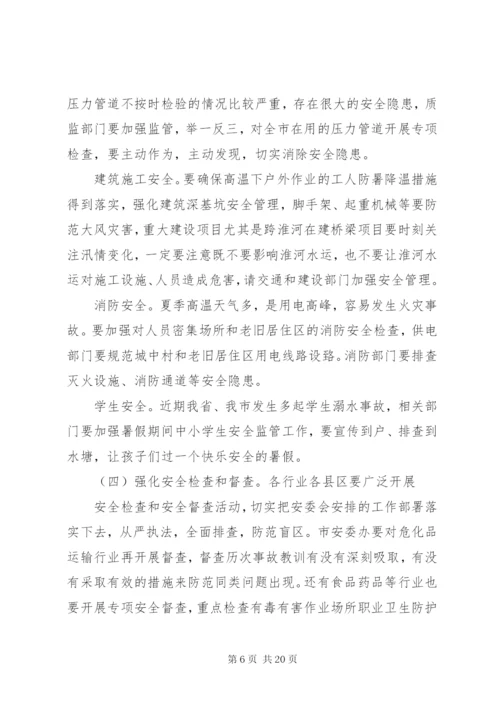 压力管道不按时检验的情况比较严重，存在很大的安全隐患，质监部门要加强监管，举一反三，对全市在用的压力管道开展专项检查，要主动作为，主动发现，切实消除安全隐患。

建筑施工安全。要确保高温下户外作业的工人防暑降温措施得到落实，强化建筑深基坑安全管理，脚手架、起重机械等要防范大风灾害，重大建设项目尤其是跨淮河在建桥梁项目要时刻关注汛情变化，一定要注意既不要影响淮河水运，也不要让淮河水运对施工设施、人员造成危害，请交通和建设部门加强安全管理。

消防安全。夏季高温天气多，是用电高峰，容易发生火灾事故。要加强对人员密集场所和老旧居住区的消防安全检查，供电部门要规范城中村和老旧居住区用电线路设路。消防部门要排查灭火设施、消防通道等安全隐患。

学生安全。近期我省、我市发生多起学生溺水事故，相关部门要加强暑假期间中小学生安全监管工作，要宣传到户、排查到水塘，让孩子们过一个快乐安全的暑假。

（四）强化安全检查和督查。各行业各县区要广泛开展

安全检查和安全督查活动，切实把安委会安排的工作部署落实下去，从严执法，全面排查，防范盲区。市安委办要对危化品运输行业再开展督查，督查历次事故教训有没有深刻吸取，有没有采取有效的措施来防范同类问题出现。还有食品药品等行业也要开展专项安全督查，重点检查有毒有害作业场所职业卫生防护

第 6 页 共 20 页